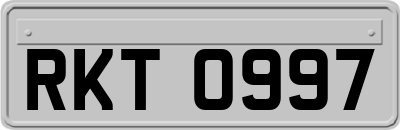 RKT 0997